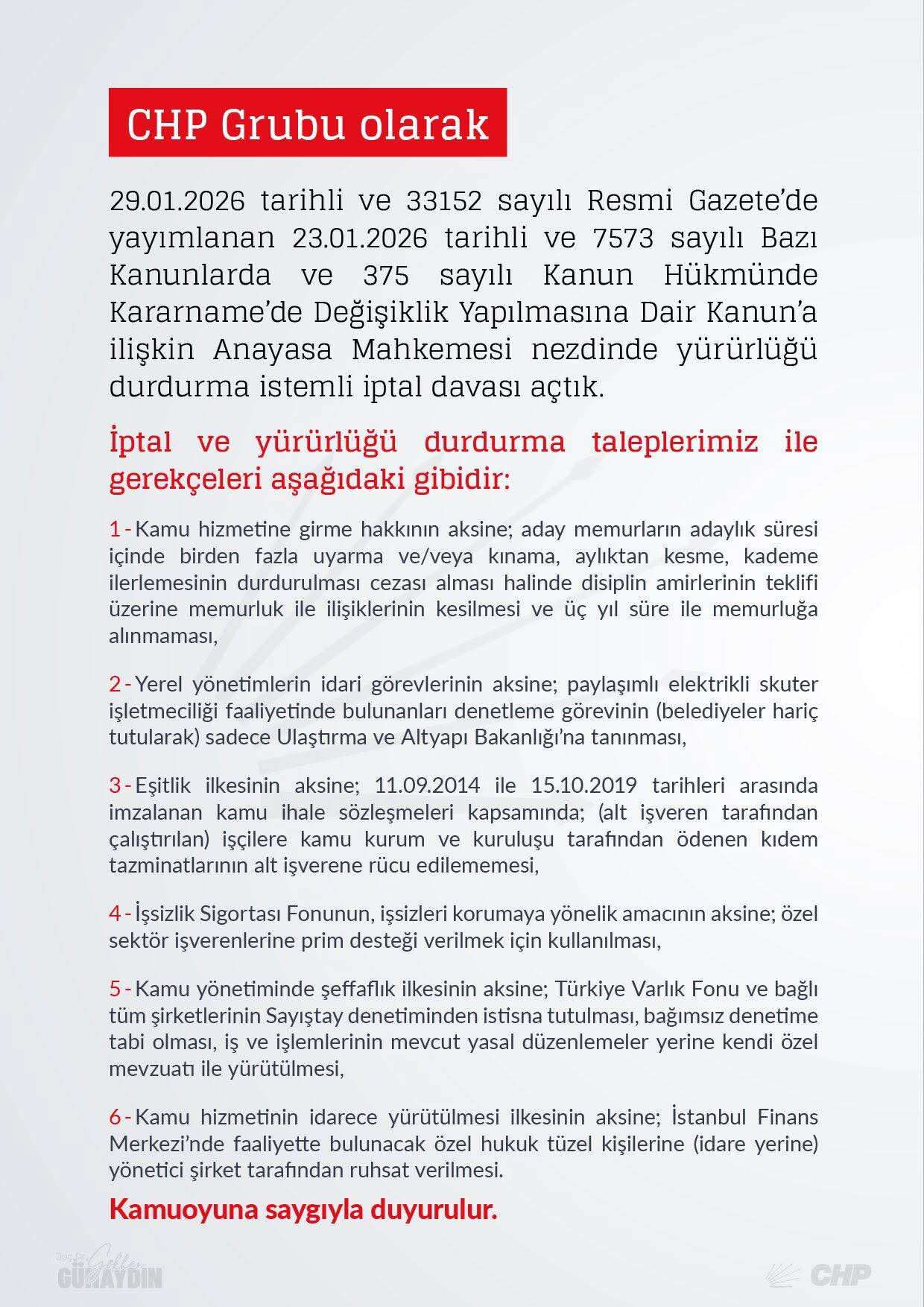 CHP Grubu olarak

29.01.2026 tarihli ve 33152 sayılı Resmi Gazete'de yayımlanan 23.01.2026 tarihli ve 7573 sayılı Bazı Kanunlarda ve 375 sayılı Kanun Hükmünde Kararname'de Değişiklik Yapılmasına Dair Kanun'a ilişkin Anayasa Mahkemesi nezdinde yürürlüğü durdurma istemli iptal davası açtık.

İptal ve yürürlüğü durdurma taleplerimiz ile gerekçeleri aşağıdaki gibidir:

1 - Kamu hizmetine girme hakkının aksine; aday memurların adaylık süresi içinde birden fazla uyarma ve/veya kınama, aylıktan kesme, kademe ilerlemesinin durdurulması cezası alması halinde disiplin amirlerinin teklifi üzerine memurluk ile ilişiklerinin kesilmesi ve üç yıl süre ile memurluğa alınmaması,

2 - Yerel yönetimlerin idari görevlerinin aksine; paylaşımlı elektrikli skuter işletmeciliği faaliyetinde bulunanları denetleme görevinin (belediyeler hariç tutularak) sadece Ulaştırma ve Altyapı Bakanlığı'na tanınması,

3 - Eşitlik ilkesinin aksine; 11.09.2014 ile 15.10.2019 tarihleri arasında imzalanan kamu ihale sözleşmeleri kapsamında; (alt işveren tarafından çalıştırılan) işçilere kamu kurum ve kuruluşu tarafından ödenen kıdem tazminatlarının alt işverene rücu edilememesi,

4 - İşsizlik Sigortası Fonunun, işsizleri korumaya yönelik amacının aksine; özel sektör işverenlerine prim desteği verilmek için kullanılması,

5 - Kamu yönetiminde şeffaflık ilkesinin aksine; Türkiye Varlık Fonu ve bağlı tüm şirketlerinin Sayıştay denetiminden istisna tutulması, bağımsız denetime tabi olması, iş ve işlemlerinin mevcut yasal düzenlemeler yerine kendi özel mevzuatı ile yürütülmesi,

6 - Kamu hizmetinin idarece yürütülmesi ilkesinin aksine; İstanbul Finans Merkezi'nde faaliyette bulunacak özel hukuk tüzel kişilerine (idare yerine) yönetici şirket tarafından ruhsat verilmesi.

Kamuoyuna saygıyla duyurulur.

Gökhan GÜNAYDIN

CHP